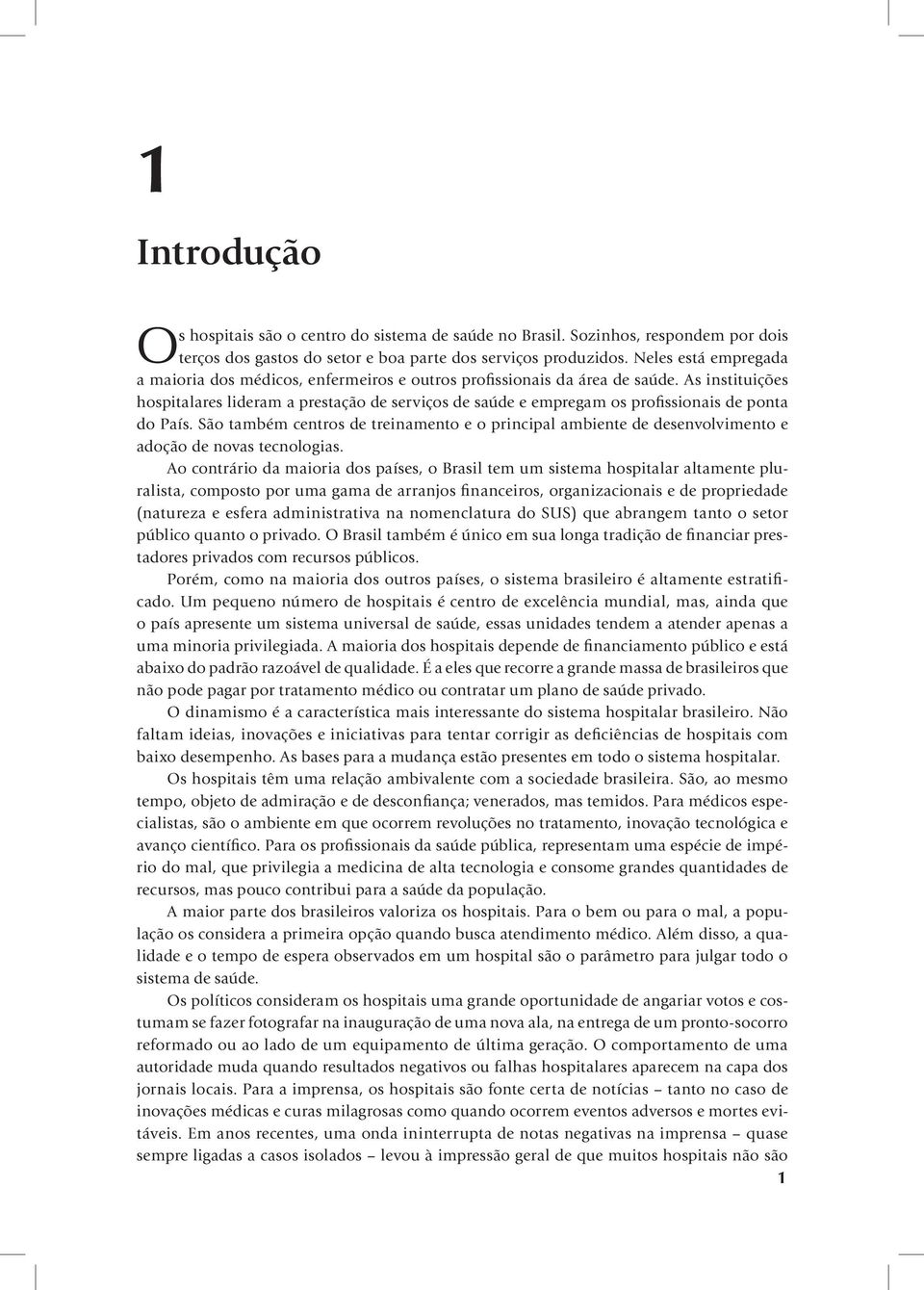 1

Introdução

Os hospitais são o centro do sistema de saúde no Brasil. Sozinhos, respondem por dois terços dos gastos do setor e boa parte dos serviços produzidos. Neles está empregada a maioria dos médicos, enfermeiros e outros profissionais da área de saúde. As instituições hospitalares lideram a prestação de serviços de saúde e empregam os profissionais de ponta do País. São também centros de treinamento e o principal ambiente de desenvolvimento e adoção de novas tecnologias.

Ao contrário da maioria dos países, o Brasil tem um sistema hospitalar altamente pluralista, composto por uma gama de arranjos financeiros, organizacionais e de propriedade (natureza e esfera administrativa na nomenclatura do SUS) que abrangem tanto o setor público quanto o privado. O Brasil também é único em sua longa tradição de financiar prestadores privados com recursos públicos.

Porém, como na maioria dos outros países, o sistema brasileiro é altamente estratificado. Um pequeno número de hospitais é centro de excelência mundial, mas, ainda que o país apresente um sistema universal de saúde, essas unidades tendem a atender apenas a uma minoria privilegiada. A maioria dos hospitais depende de financiamento público e está abaixo do padrão razoável de qualidade. É a eles que recorre a grande massa de brasileiros que não pode pagar por tratamento médico ou contratar um plano de saúde privado.

O dinamismo é a característica mais interessante do sistema hospitalar brasileiro. Não faltam ideias, inovações e iniciativas para tentar corrigir as deficiências de hospitais com baixo desempenho. As bases para a mudança estão presentes em todo o sistema hospitalar.

Os hospitais têm uma relação ambivalente com a sociedade brasileira. São, ao mesmo tempo, objeto de admiração e de desconfiança; venerados, mas temidos. Para médicos especialistas, são o ambiente em que ocorrem revoluções no tratamento, inovação tecnológica e avanço científico. Para os profissionais da saúde pública, representam uma espécie de império do mal, que privilegia a medicina de alta tecnologia e consome grandes quantidades de recursos, mas pouco contribui para a saúde da população.

A maior parte dos brasileiros valoriza os hospitais. Para o bem ou para o mal, a população os considera a primeira opção quando busca atendimento médico. Além disso, a qualidade e o tempo de espera observados em um hospital são o parâmetro para julgar todo o sistema de saúde.

Os políticos consideram os hospitais uma grande oportunidade de angariar votos e costumam se fazer fotografar na inauguração de uma nova ala, na entrega de um pronto-socorro reformado ou ao lado de um equipamento de última geração. O comportamento de uma autoridade muda quando resultados negativos ou falhas hospitalares aparecem na capa dos jornais locais. Para a imprensa, os hospitais são fonte certa de notícias – tanto no caso de inovações médicas e curas milagrosas como quando ocorrem eventos adversos e mortes evitáveis. Em anos recentes, uma onda ininterrupta de notas negativas na imprensa – quase sempre ligadas a casos isolados – levou à impressão geral de que muitos hospitais não são

1